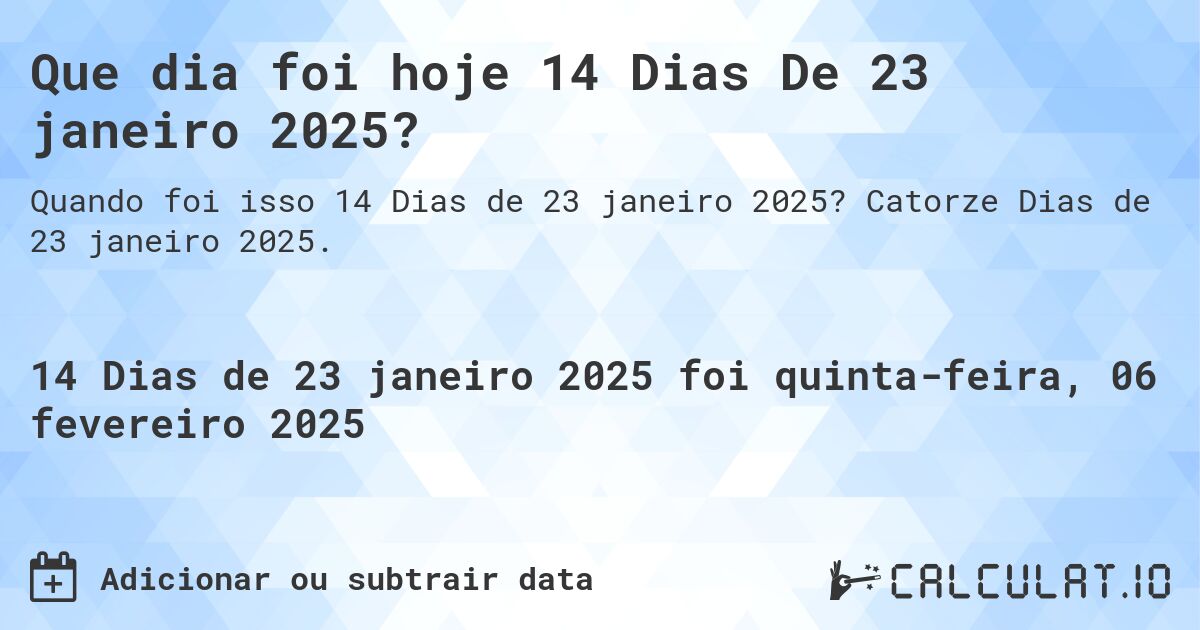 Que dia foi hoje 14 Dias De 23 janeiro 2025?

Quando foi isso 14 Dias de 23 janeiro 2025? Catorze Dias de 23 janeiro 2025.

14 Dias de 23 janeiro 2025 foi quinta-feira, 06 fevereiro 2025

Adicionar ou subtrair data

CALCULAT.IO